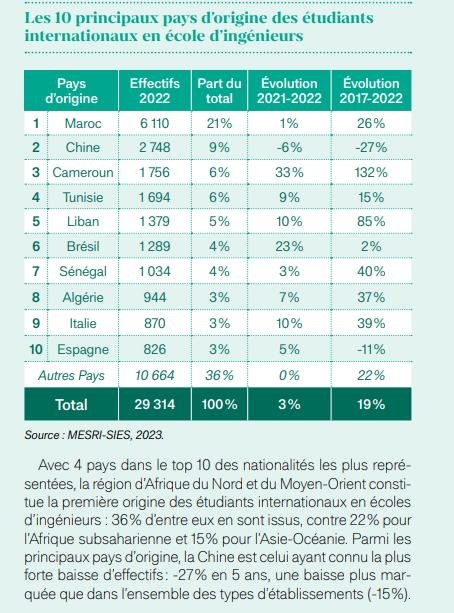 Les 10 principaux pays d'origine des étudiants internationaux en école d'ingénieurs

| | Pays d'origine | Effectifs 2022 | Part du total | Évolution 2021-2022 | Évolution 2017-2022 |
|---|---|---|---|---|---|
| 1 | Maroc | 6 110 | 21% | 1% | 26% |
| 2 | Chine | 2 748 | 9% | -6% | -27% |
| 3 | Cameroun | 1 756 | 6% | 33% | 132% |
| 4 | Tunisie | 1 694 | 6% | 9% | 15% |
| 5 | Liban | 1 379 | 5% | 10% | 85% |
| 6 | Brésil | 1 289 | 4% | 23% | 2% |
| 7 | Sénégal | 1 034 | 4% | 3% | 40% |
| 8 | Algérie | 944 | 3% | 7% | 37% |
| 9 | Italie | 870 | 3% | 10% | 39% |
| 10 | Espagne | 826 | 3% | 5% | -11% |
| | Autres Pays | 10 664 | 36% | 0% | 22% |
| | Total | 29 314 | 100% | 3% | 19% |

Source : MESRI-SIES, 2023.

Avec 4 pays dans le top 10 des nationalités les plus représentées, la région d'Afrique du Nord et du Moyen-Orient constitue la première origine des étudiants internationaux en écoles d'ingénieurs : 36% d'entre eux en sont issus, contre 22% pour l'Afrique subsaharienne et 15% pour l'Asie-Océanie. Parmi les principaux pays d'origine, la Chine est celui ayant connu la plus forte baisse d'effectifs : -27% en 5 ans, une baisse plus marquée que dans l'ensemble des types d'établissements (-15%).